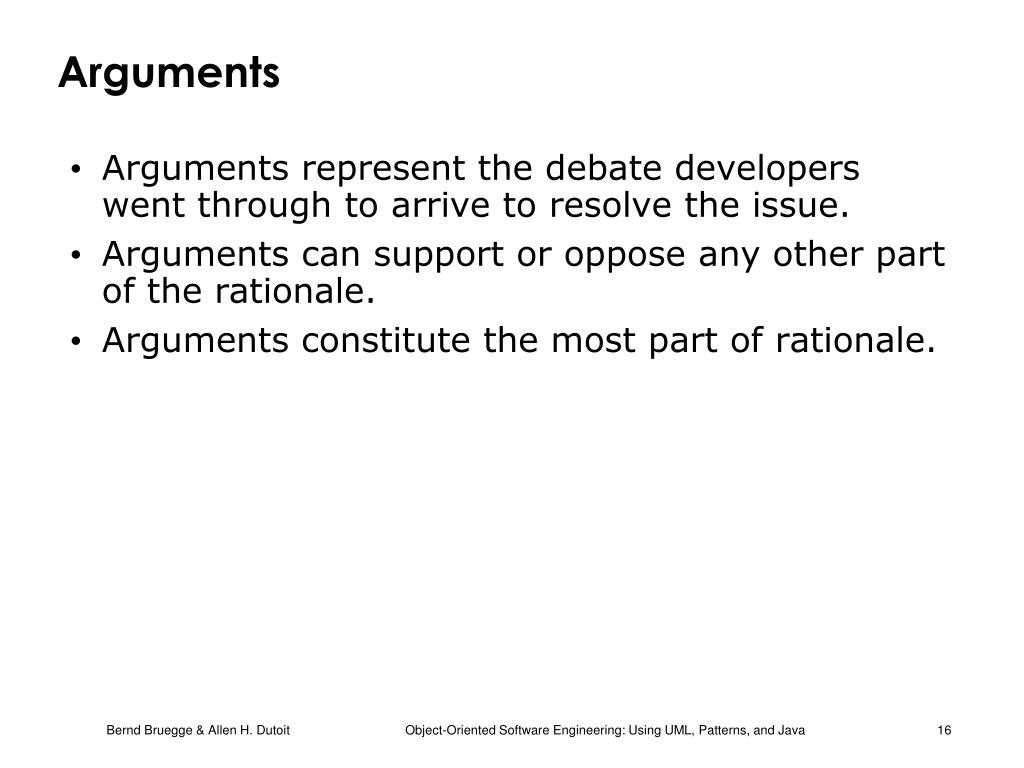 Arguments

• Arguments represent the debate developers went through to arrive to resolve the issue.

• Arguments can support or oppose any other part of the rationale.

• Arguments constitute the most part of rationale.

Bernd Bruegge & Allen H. Dutoit Object-Oriented Software Engineering: Using UML, Patterns, and Java 16